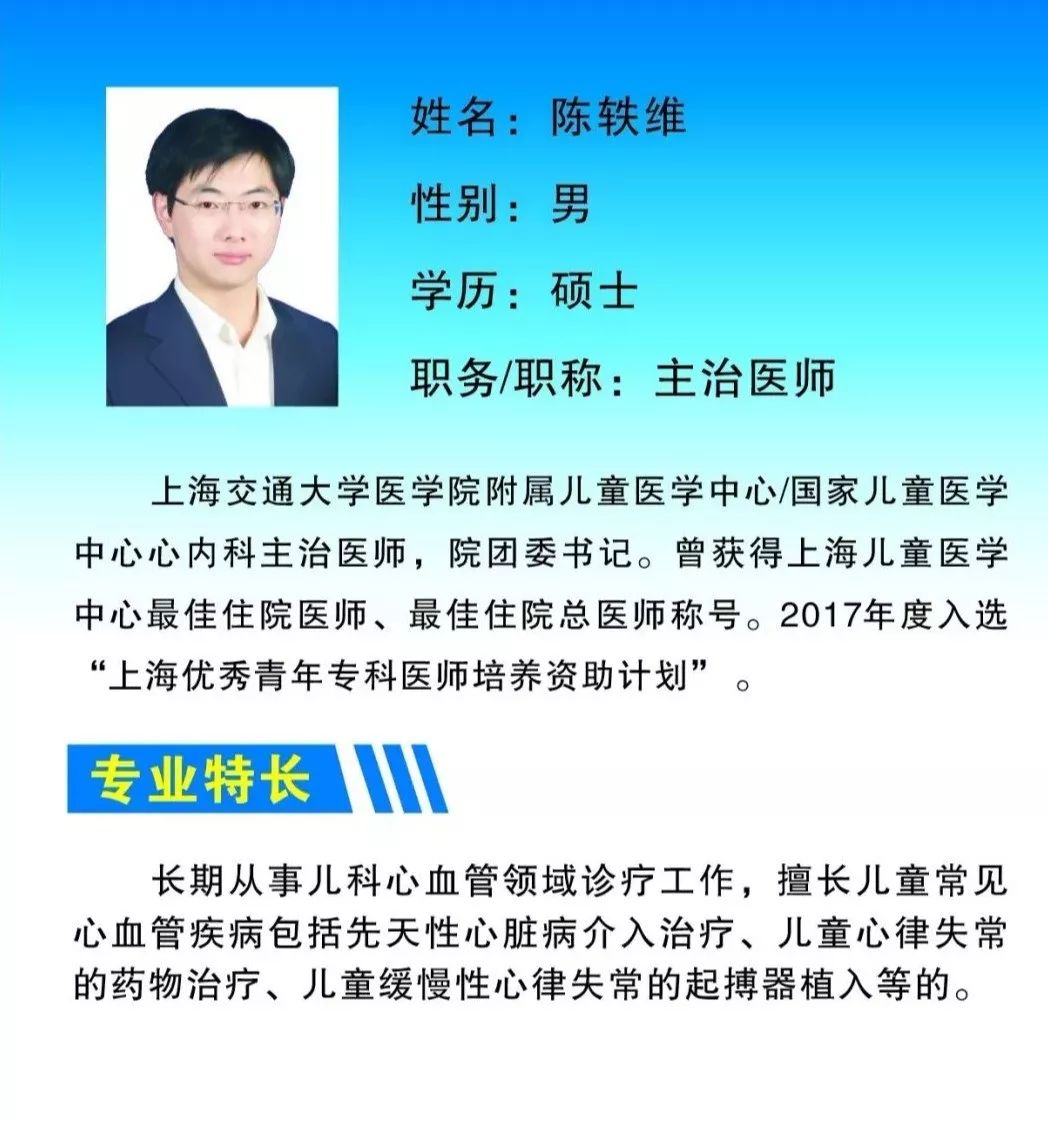 姓名：陈轶维

性别：男

学历：硕士

职务/职称：主治医师

上海交通大学医学院附属儿童医学中心/国家儿童医学中心心内科主治医师，院团委书记。曾获得上海儿童医学中心最佳住院医师、最佳住院总医师称号。2017年度入选“上海优秀青年专科医师培养资助计划”。

专业特长

长期从事儿科心血管领域诊疗工作，擅长儿童常见心血管疾病包括先天性心脏病介入治疗、儿童心律失常的药物治疗、儿童缓慢性心律失常的起搏器植入等的。